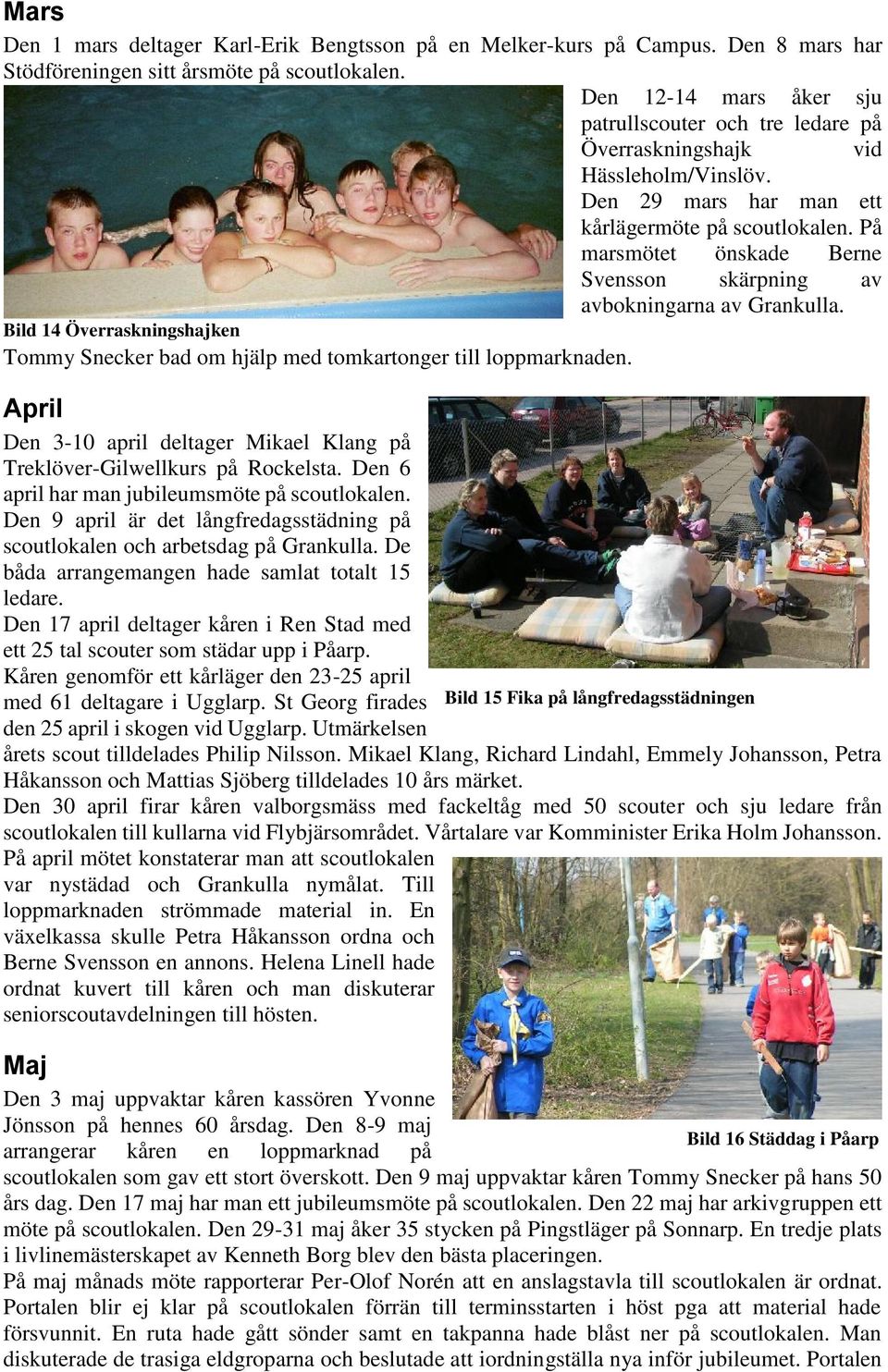 Mars

Den 1 mars deltager Karl-Erik Bengtsson på en Melker-kurs på Campus. Den 8 mars har Stödföreningen sitt årsmöte på scoutlokalen.

Den 12-14 mars åker sju patrullscouter och tre ledare på Överraskningshajk vid Hässleholm/Vinslöv.

Den 29 mars har man ett kårlägermöte på scoutlokalen. På marsmötet önskade Berne Svensson skärpning av avbokningarna av Grankulla.

Bild 14 Överraskningshajken

Tommy Snecker bad om hjälp med tomkartonger till loppmarknaden.

April

Den 3-10 april deltager Mikael Klang på Treklöver-Gilwellkurs på Rockelsta. Den 6 april har man jubileumsmöte på scoutlokalen. Den 9 april är det långfredagsstädning på scoutlokalen och arbetsdag på Grankulla. De båda arrangemangen hade samlat totalt 15 ledare.

Den 17 april deltager kåren i Ren Stad med ett 25 tal scouter som städar upp i Påarp.

Kåren genomför ett kårläger den 23-25 april med 61 deltagare i Ugglarp. St Georg firades den 25 april i skogen vid Ugglarp. Utmärkelsen årets scout tilldelades Philip Nilsson. Mikael Klang, Richard Lindahl, Emmely Johansson, Petra Håkansson och Mattias Sjöberg tilldelades 10 års märket.

Bild 15 Fika på långfredagsstädningen

Den 30 april firar kåren valborgsmäss med fackeltåg med 50 scouter och sju ledare från scoutlokalen till kullarna vid Flybjärsområdet. Vårtalare var Komminister Erika Holm Johansson.

På april mötet konstaterar man att scoutlokalen var nystädad och Grankulla nymålat. Till loppmarknaden strömmade material in. En växelkassa skulle Petra Håkansson ordna och Berne Svensson en annons. Helena Linell hade ordnat kuvert till kåren och man diskuterar seniorscoutavdelningen till hösten.

Maj

Den 3 maj uppvaktar kåren kassören Yvonne Jönsson på hennes 60 årsdag. Den 8-9 maj arrangerar kåren en loppmarknad på scoutlokalen som gav ett stort överskott. Den 9 maj uppvaktar kåren Tommy Snecker på hans 50 års dag. Den 17 maj har man ett jubileumsmöte på scoutlokalen. Den 22 maj har arkivgruppen ett möte på scoutlokalen. Den 29-31 maj åker 35 stycken på Pingstläger på Sonnarp. En tredje plats i livlinemästerskapet av Kenneth Borg blev den bästa placeringen.

Bild 16 Städdag i Påarp

På maj månads möte rapporterar Per-Olof Norén att en anslagstavla till scoutlokalen är ordnat. Portalen blir ej klar på scoutlokalen förrän till terminsstarten i höst pga att material hade försvunnit. En ruta hade gått sönder samt en takpanna hade blåst ner på scoutlokalen. Man diskuterade de trasiga eldgroparna och beslutade att iordningställa nya inför jubileumet. Portalen